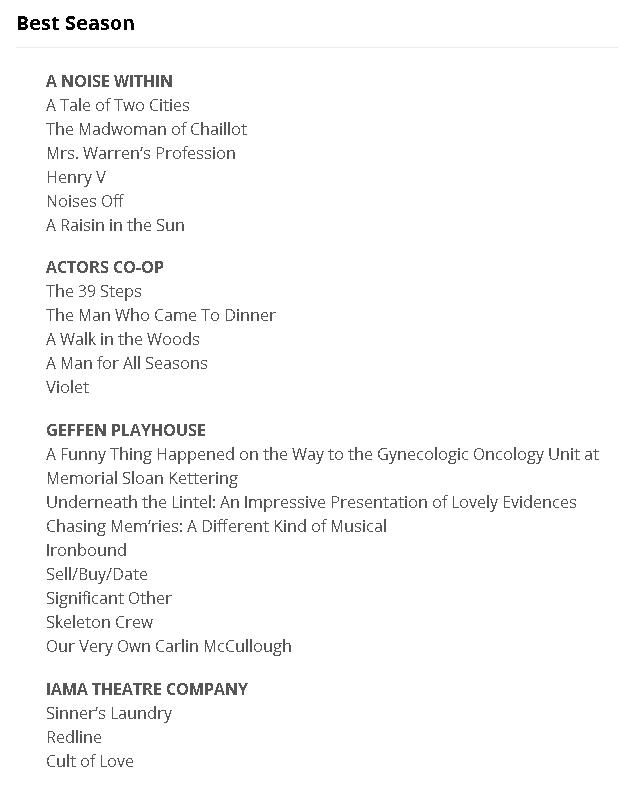 Best Season

A NOISE WITHIN
A Tale of Two Cities
The Madwoman of Chaillot
Mrs. Warren's Profession
Henry V
Noises Off
A Raisin in the Sun

ACTORS CO-OP
The 39 Steps
The Man Who Came To Dinner
A Walk in the Woods
A Man for All Seasons
Violet

GEFFEN PLAYHOUSE
A Funny Thing Happened on the Way to the Gynecologic Oncology Unit at Memorial Sloan Kettering
Underneath the Lintel: An Impressive Presentation of Lovely Evidences
Chasing Mem'ries: A Different Kind of Musical
Ironbound
Sell/Buy/Date
Significant Other
Skeleton Crew
Our Very Own Carlin McCullough

IAMA THEATRE COMPANY
Sinner's Laundry
Redline
Cult of Love